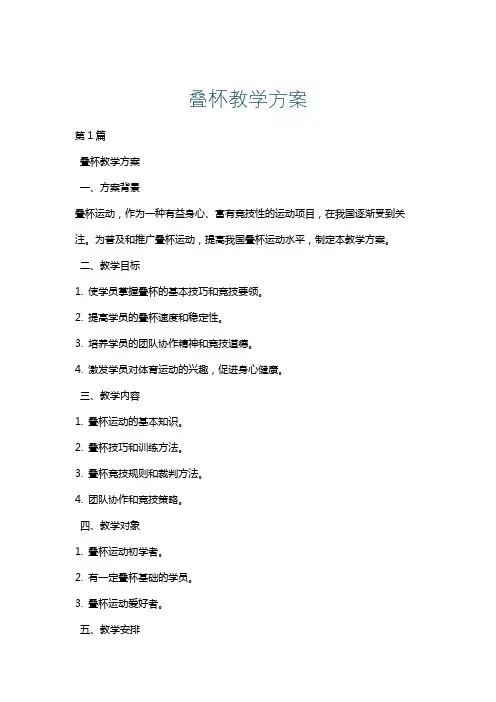 叠杯教学方案

第1篇

叠杯教学方案

一、方案背景

叠杯运动，作为一种有益身心、富有竞技性的运动项目，在我国逐渐受到关注。为普及和推广叠杯运动，提高我国叠杯运动水平，制定本教学方案。

二、教学目标

1. 使学员掌握叠杯的基本技巧和竞技要领。

2. 提高学员的叠杯速度和稳定性。

3. 培养学员的团队协作精神和竞技道德。

4. 激发学员对体育运动的兴趣，促进身心健康。

三、教学内容

1. 叠杯运动的基本知识。

2. 叠杯技巧和训练方法。

3. 叠杯竞技规则和裁判方法。

4. 团队协作和竞技策略。

四、教学对象

1. 叠杯运动初学者。

2. 有一定叠杯基础的学员。

3. 叠杯运动爱好者。

五、教学安排